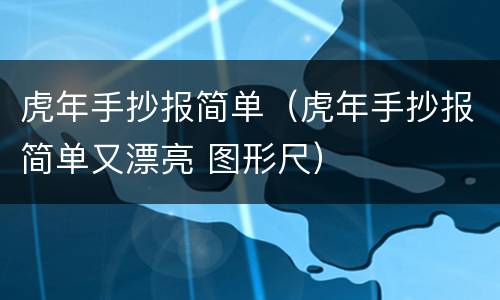 虎年手抄报简单（虎年手抄报简单又漂亮 图形尺）